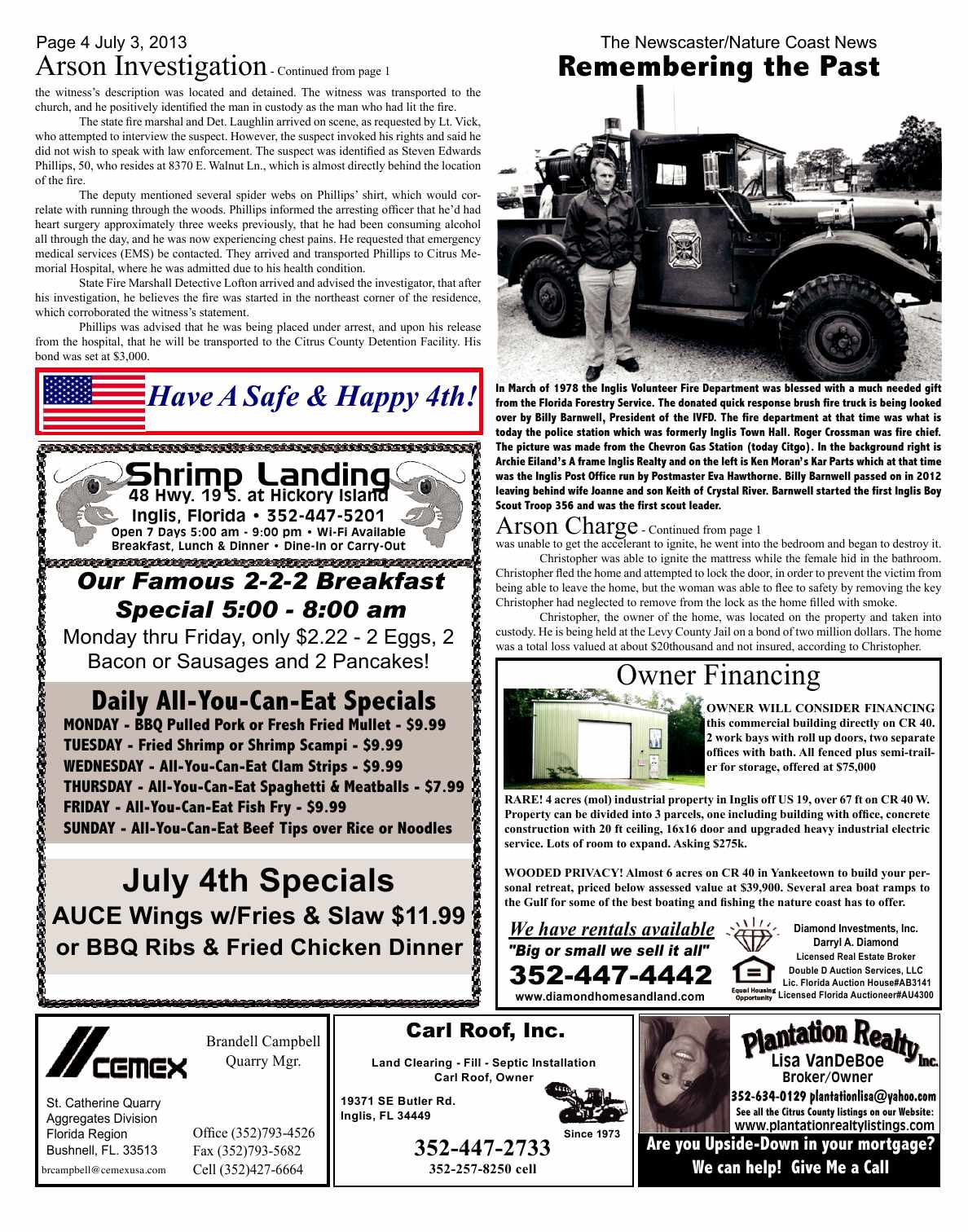 Page 4 July 3, 2013

The Newscaster/Nature Coast News

Arson Investigation - Continued from page 1

the witness's description was located and detained. The witness was transported to the church, and he positively identified the man in custody as the man who had lit the fire.

The state fire marshal and Det. Laughlin arrived on scene, as requested by Lt. Vick, who attempted to interview the suspect. However, the suspect invoked his rights and said he did not wish to speak with law enforcement. The suspect was identified as Steven Edwards Phillips, 50, who resides at 8370 E. Walnut Ln., which is almost directly behind the location of the fire.

The deputy mentioned several spider webs on Phillips' shirt, which would correlate with running through the woods. Phillips informed the arresting officer that he'd had heart surgery approximately three weeks previously, that he had been consuming alcohol all through the day, and he was now experiencing chest pains. He requested that emergency medical services (EMS) be contacted. They arrived and transported Phillips to Citrus Memorial Hospital, where he was admitted due to his health condition.

State Fire Marshall Detective Lofton arrived and advised the investigator, that after his investigation, he believes the fire was started in the northeast corner of the residence, which corroborated the witness's statement.

Phillips was advised that he was being placed under arrest, and upon his release from the hospital, that he will be transported to the Citrus County Detention Facility. His bond was set at $3,000.

Have A Safe & Happy 4th!

Shrimp Landing
48 Hwy. 19 S. at Hickory Island
Inglis, Florida • 352-447-5201
Open 7 Days 5:00 am - 9:00 pm • Wi-Fi Available
Breakfast, Lunch & Dinner • Dine-In or Carry-Out

Our Famous 2-2-2 Breakfast Special 5:00 - 8:00 am
Monday thru Friday, only $2.22 - 2 Eggs, 2 Bacon or Sausages and 2 Pancakes!

Daily All-You-Can-Eat Specials
MONDAY - BBQ Pulled Pork or Fresh Fried Mullet - $9.99
TUESDAY - Fried Shrimp or Shrimp Scampi - $9.99
WEDNESDAY - All-You-Can-Eat Clam Strips - $9.99
THURSDAY - All-You-Can-Eat Spaghetti & Meatballs - $7.99
FRIDAY - All-You-Can-Eat Fish Fry - $9.99
SUNDAY - All-You-Can-Eat Beef Tips over Rice or Noodles

July 4th Specials
AUCE Wings w/Fries & Slaw $11.99
or BBQ Ribs & Fried Chicken Dinner

Remembering the Past

In March of 1978 the Inglis Volunteer Fire Department was blessed with a much needed gift from the Florida Forestry Service. The donated quick response brush fire truck is being looked over by Billy Barnwell, President of the IVFD. The fire department at that time was what is today the police station which was formerly Inglis Town Hall. Roger Crossman was fire chief. The picture was made from the Chevron Gas Station (today Citgo). In the background right is Archie Eiland's A frame Inglis Realty and on the left is Ken Moran's Kar Parts which at that time was the Inglis Post Office run by Postmaster Eva Hawthorne. Billy Barnwell passed on in 2012 leaving behind wife Joanne and son Keith of Crystal River. Barnwell started the first Inglis Boy Scout Troop 356 and was the first scout leader.

Arson Charge - Continued from page 1

was unable to get the accelerant to ignite, he went into the bedroom and began to destroy it.

Christopher was able to ignite the mattress while the female hid in the bathroom. Christopher fled the home and attempted to lock the door, in order to prevent the victim from being able to leave the home, but the woman was able to flee to safety by removing the key Christopher had neglected to remove from the lock as the home filled with smoke.

Christopher, the owner of the home, was located on the property and taken into custody. He is being held at the Levy County Jail on a bond of two million dollars. The home was a total loss valued at about $20thousand and not insured, according to Christopher.

Owner Financing

OWNER WILL CONSIDER FINANCING this commercial building directly on CR 40. 2 work bays with roll up doors, two separate offices with bath. All fenced plus semi-trailer for storage, offered at $75,000

RARE! 4 acres (mol) industrial property in Inglis off US 19, over 67 ft on CR 40 W. Property can be divided into 3 parcels, one including building with office, concrete construction with 20 ft ceiling, 16x16 door and upgraded heavy industrial electric service. Lots of room to expand. Asking $275k.

WOODED PRIVACY! Almost 6 acres on CR 40 in Yankeetown to build your personal retreat, priced below assessed value at $39,900. Several area boat ramps to the Gulf for some of the best boating and fishing the nature coast has to offer.

We have rentals available
"Big or small we sell it all"
352-447-4442
www.diamondhomesandland.com

Equal Housing Opportunity

Diamond Investments, Inc.
Darryl A. Diamond
Licensed Real Estate Broker
Double D Auction Services, LLC
Lic. Florida Auction House#AB3141
Licensed Florida Auctioneer#AU4300

CEMEX
Brandell Campbell
Quarry Mgr.
St. Catherine Quarry
Aggregates Division
Florida Region
Bushnell, FL. 33513
brcampbell@cemexusa.com
Office (352)793-4526
Fax (352)793-5682
Cell (352)427-6664

Carl Roof, Inc.
Land Clearing - Fill - Septic Installation
Carl Roof, Owner
19371 SE Butler Rd.
Inglis, FL 34449
Since 1973
352-447-2733
352-257-8250 cell

Plantation Realty Inc.
Lisa VanDeBoe
Broker/Owner
352-634-0129 plantationlisa@yahoo.com
See all the Citrus County listings on our Website:
www.plantationrealtylistings.com
Are you Upside-Down in your mortgage?
We can help! Give Me a Call